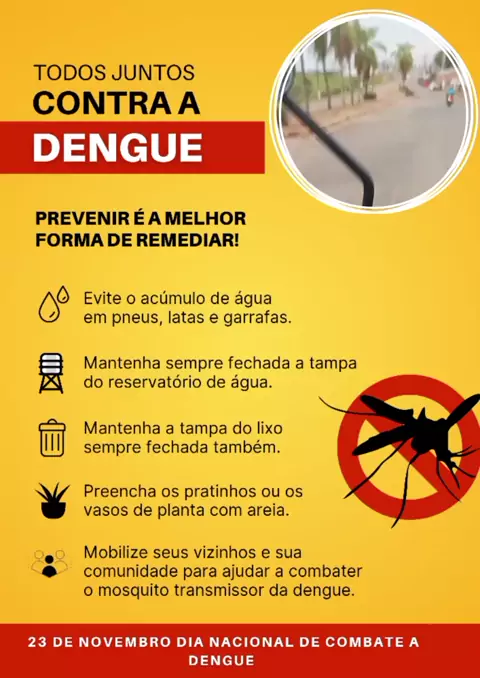 TODOS JUNTOS
CONTRA A
DENGUE

PREVENIR É A MELHOR FORMA DE REMEDIAR!

Evite o acúmulo de água em pneus, latas e garrafas.

Mantenha sempre fechada a tampa do reservatório de água.

Mantenha a tampa do lixo sempre fechada também.

Preencha os pratinhos ou os vasos de planta com areia.

Mobilize seus vizinhos e sua comunidade para ajudar a combater o mosquito transmissor da dengue.

23 DE NOVEMBRO DIA NACIONAL DE COMBATE A DENGUE